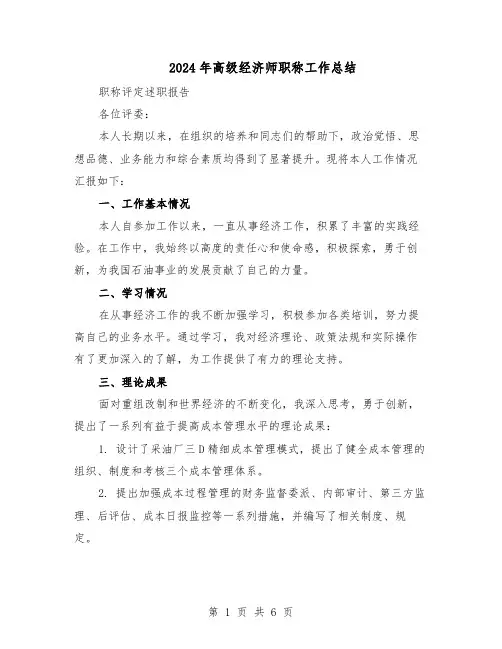 2024年高级经济师职称工作总结

职称评定述职报告

各位评委：

本人长期以来，在组织的培养和同志们的帮助下，政治觉悟、思想品德、业务能力和综合素质均得到了显著提升。现将本人工作情况汇报如下：

一、工作基本情况

本人自参加工作以来，一直从事经济工作，积累了丰富的实践经验。在工作中，我始终以高度的责任心和使命感，积极探索，勇于创新，为我国石油事业的发展贡献了自己的力量。

二、学习情况

在从事经济工作的我不断加强学习，积极参加各类培训，努力提高自己的业务水平。通过学习，我对经济理论、政策法规和实际操作有了更加深入的了解，为工作提供了有力的理论支持。

三、理论成果

面对重组改制和世界经济的不断变化，我深入思考，勇于创新，提出了一系列有益于提高成本管理水平的理论成果：

1. 设计了采油厂三D精细成本管理模式，提出了健全成本管理的组织、制度和考核三个成本管理体系。

2. 提出加强成本过程管理的财务监督委派、内部审计、第三方监理、后评估、成本日报监控等一系列措施，并编写了相关制度、规定。

第 1 页 共 6 页